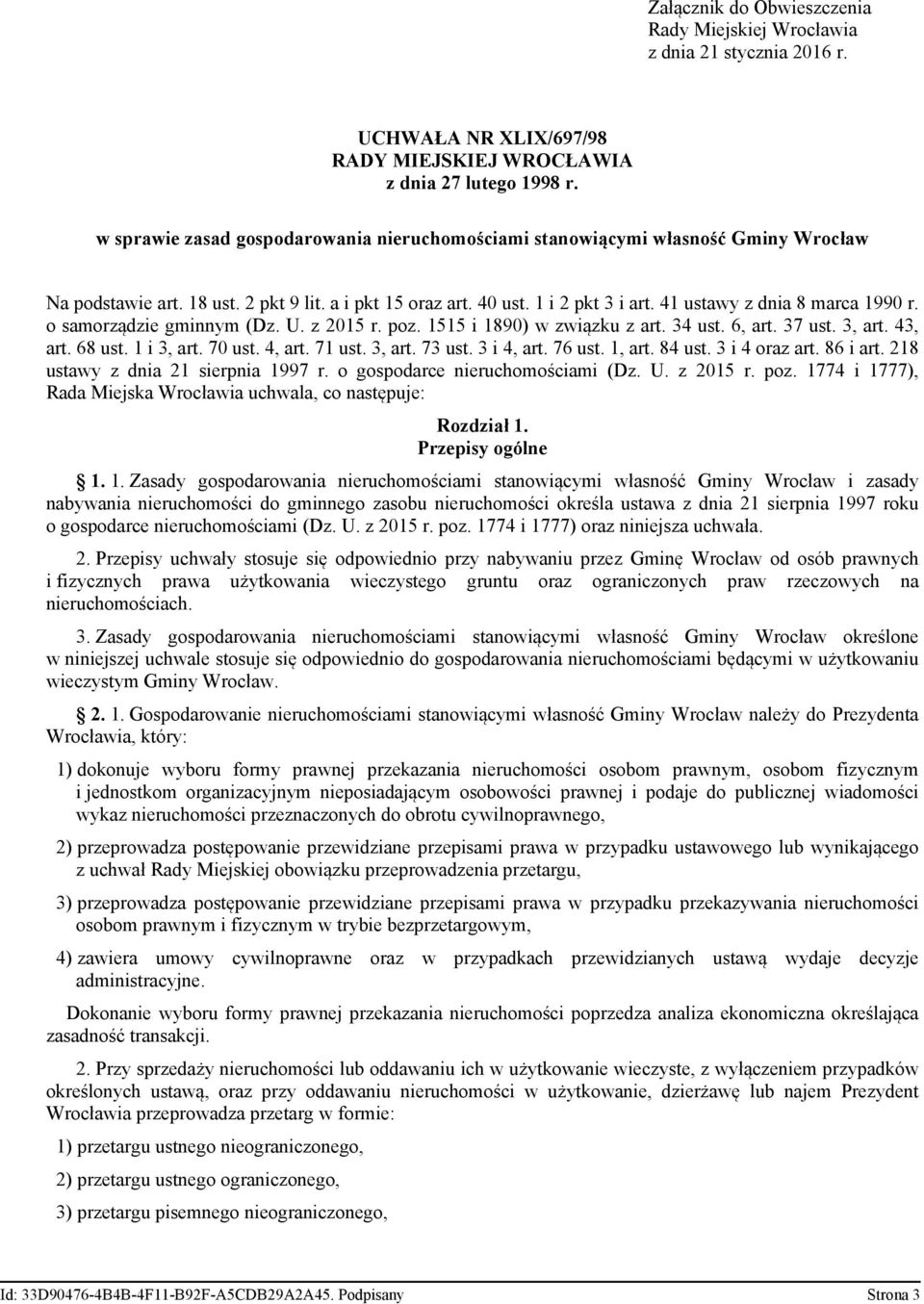 Załącznik do Obwieszczenia
Rady Miejskiej Wrocławia
z dnia 21 stycznia 2016 r.

UCHWAŁA NR XLIX/697/98
RADY MIEJSKIEJ WROCŁAWIA
z dnia 27 lutego 1998 r.

w sprawie zasad gospodarowania nieruchomościami stanowiącymi własność Gminy Wrocław

Na podstawie art. 18 ust. 2 pkt 9 lit. a i pkt 15 oraz art. 40 ust. 1 i 2 pkt 3 i art. 41 ustawy z dnia 8 marca 1990 r. o samorządzie gminnym (Dz. U. z 2015 r. poz. 1515 i 1890) w związku z art. 34 ust. 6, art. 37 ust. 3, art. 43, art. 68 ust. 1 i 3, art. 70 ust. 4, art. 71 ust. 3, art. 73 ust. 3 i 4, art. 76 ust. 1, art. 84 ust. 3 i 4 oraz art. 86 i art. 218 ustawy z dnia 21 sierpnia 1997 r. o gospodarce nieruchomościami (Dz. U. z 2015 r. poz. 1774 i 1777), Rada Miejska Wrocławia uchwala, co następuje:

Rozdział 1.
Przepisy ogólne

§ 1. 1. Zasady gospodarowania nieruchomościami stanowiącymi własność Gminy Wrocław i zasady nabywania nieruchomości do gminnego zasobu nieruchomości określa ustawa z dnia 21 sierpnia 1997 roku o gospodarce nieruchomościami (Dz. U. z 2015 r. poz. 1774 i 1777) oraz niniejsza uchwała.

2. Przepisy uchwały stosuje się odpowiednio przy nabywaniu przez Gminę Wrocław od osób prawnych i fizycznych prawa użytkowania wieczystego gruntu oraz ograniczonych praw rzeczowych na nieruchomościach.

3. Zasady gospodarowania nieruchomościami stanowiącymi własność Gminy Wrocław określone w niniejszej uchwale stosuje się odpowiednio do gospodarowania nieruchomościami będącymi w użytkowaniu wieczystym Gminy Wrocław.

§ 2. 1. Gospodarowanie nieruchomościami stanowiącymi własność Gminy Wrocław należy do Prezydenta Wrocławia, który:

1) dokonuje wyboru formy prawnej przekazania nieruchomości osobom prawnym, osobom fizycznym i jednostkom organizacyjnym nieposiadającym osobowości prawnej i podaje do publicznej wiadomości wykaz nieruchomości przeznaczonych do obrotu cywilnoprawnego,

2) przeprowadza postępowanie przewidziane przepisami prawa w przypadku ustawowego lub wynikającego z uchwał Rady Miejskiej obowiązku przeprowadzenia przetargu,

3) przeprowadza postępowanie przewidziane przepisami prawa w przypadku przekazywania nieruchomości osobom prawnym i fizycznym w trybie bezprzetargowym,

4) zawiera umowy cywilnoprawne oraz w przypadkach przewidzianych ustawą wydaje decyzje administracyjne.

Dokonanie wyboru formy prawnej przekazania nieruchomości poprzedza analiza ekonomiczna określająca zasadność transakcji.

2. Przy sprzedaży nieruchomości lub oddawaniu ich w użytkowanie wieczyste, z wyłączeniem przypadków określonych ustawą, oraz przy oddawaniu nieruchomości w użytkowanie, dzierżawę lub najem Prezydent Wrocławia przeprowadza przetarg w formie:

1) przetargu ustnego nieograniczonego,

2) przetargu ustnego ograniczonego,

3) przetargu pisemnego nieograniczonego,

Id: 33D90476-4B4B-4F11-B92F-A5CDB29A2A45. Podpisany Strona 3